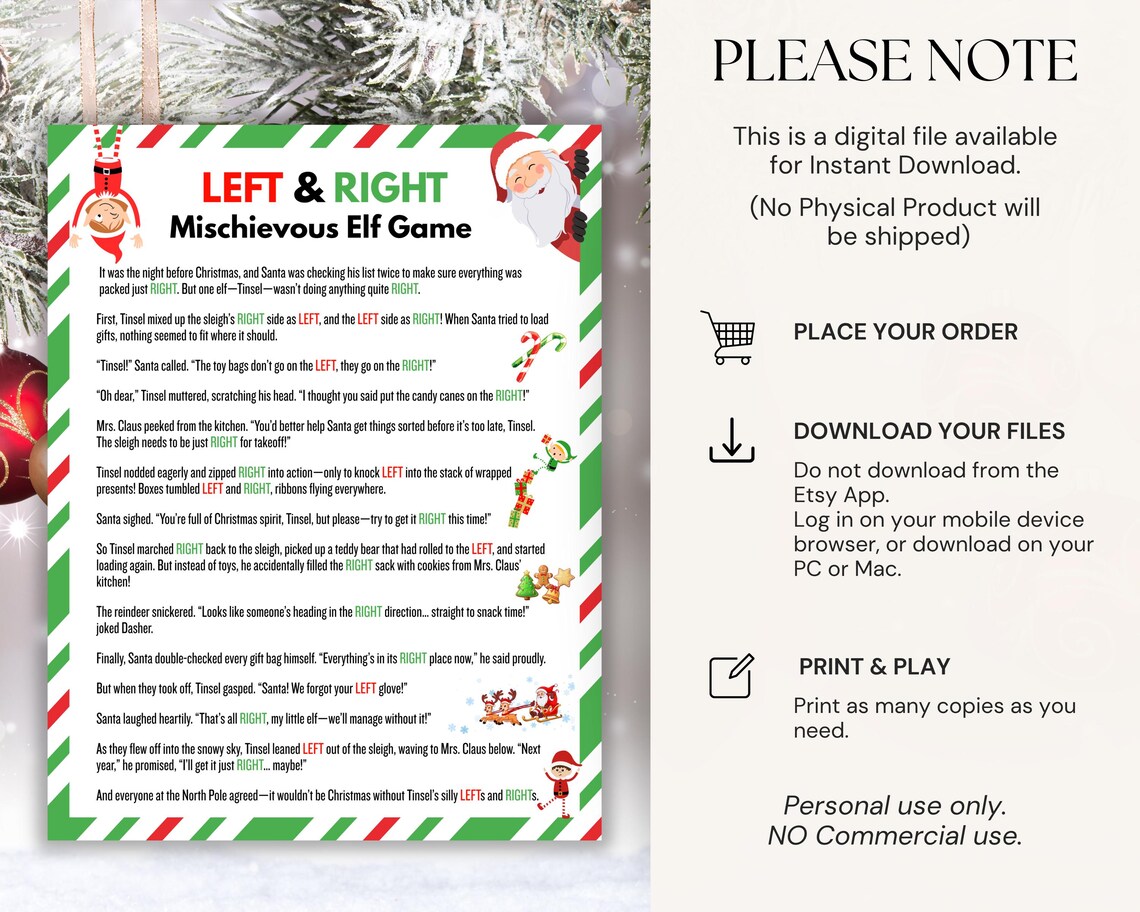 LEFT & RIGHT
Mischievous Elf Game

It was the night before Christmas, and Santa was checking his list twice to make sure everything was packed just RIGHT. But one elf—Tinsel—wasn't doing anything quite RIGHT.

First, Tinsel mixed up the sleigh's RIGHT side as LEFT, and the LEFT side as RIGHT! When Santa tried to load gifts, nothing seemed to fit where it should.

"Tinsel!" Santa called. "The toy bags don't go on the LEFT, they go on the RIGHT!"

"Oh dear," Tinsel muttered, scratching his head. "I thought you said put the candy canes on the RIGHT!"

Mrs. Claus peeked from the kitchen. "You'd better help Santa get things sorted before it's too late, Tinsel. The sleigh needs to be just RIGHT for takeoff!"

Tinsel nodded eagerly and zipped RIGHT into action—only to knock LEFT into the stack of wrapped presents! Boxes tumbled LEFT and RIGHT, ribbons flying everywhere.

Santa sighed. "You're full of Christmas spirit, Tinsel, but please—try to get it RIGHT this time!"

So Tinsel marched RIGHT back to the sleigh, picked up a teddy bear that had rolled to the LEFT, and started loading again. But instead of toys, he accidentally filled the RIGHT sack with cookies from Mrs. Claus' kitchen!

The reindeer snickered. "Looks like someone's heading in the RIGHT direction... straight to snack time!" joked Dasher.

Finally, Santa double-checked every gift bag himself. "Everything's in its RIGHT place now," he said proudly.

But when they took off, Tinsel gasped. "Santa! We forgot your LEFT glove!"

Santa laughed heartily. "That's all RIGHT, my little elf—we'll manage without it!"

As they flew off into the snowy sky, Tinsel leaned LEFT out of the sleigh, waving to Mrs. Claus below. "Next year," he promised, "I'll get it just RIGHT... maybe!"

And everyone at the North Pole agreed—it wouldn't be Christmas without Tinsel's silly LEFTs and RIGHTs.

PLEASE NOTE

This is a digital file available for Instant Download.

(No Physical Product will be shipped)

PLACE YOUR ORDER

DOWNLOAD YOUR FILES
Do not download from the Etsy App.
Log in on your mobile device browser, or download on your PC or Mac.

PRINT & PLAY
Print as many copies as you need.

Personal use only.
NO Commercial use.